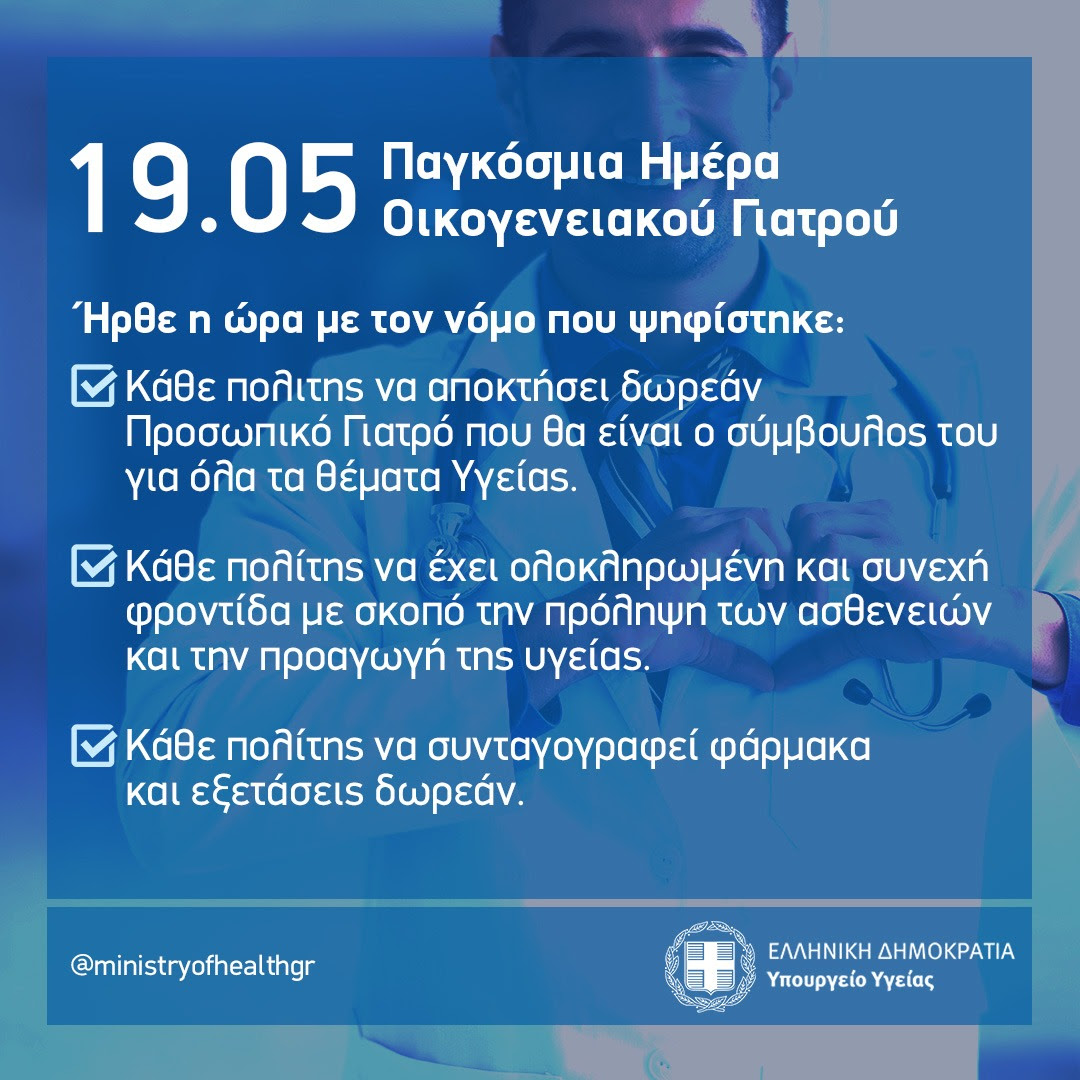 19.05 Παγκόσμια Ημέρα Οικογενειακού Γιατρού

Ήρθε η ώρα με τον νόμο που ψηφίστηκε:

Κάθε πολιτης να αποκτήσει δωρεάν Προσωπικό Γιατρό που θα είναι ο σύμβουλος του για όλα τα θέματα Υγείας.

Κάθε πολίτης να έχει ολοκληρωμένη και συνεχή φροντίδα με σκοπό την πρόληψη των ασθενειών και την προαγωγή της υγείας.

Κάθε πολίτης να συνταγογραφεί φάρμακα και εξετάσεις δωρεάν.

@ministryofhealthgr

ΕΛΛΗΝΙΚΗ ΔΗΜΟΚΡΑΤΙΑ
Υπουργείο Υγείας